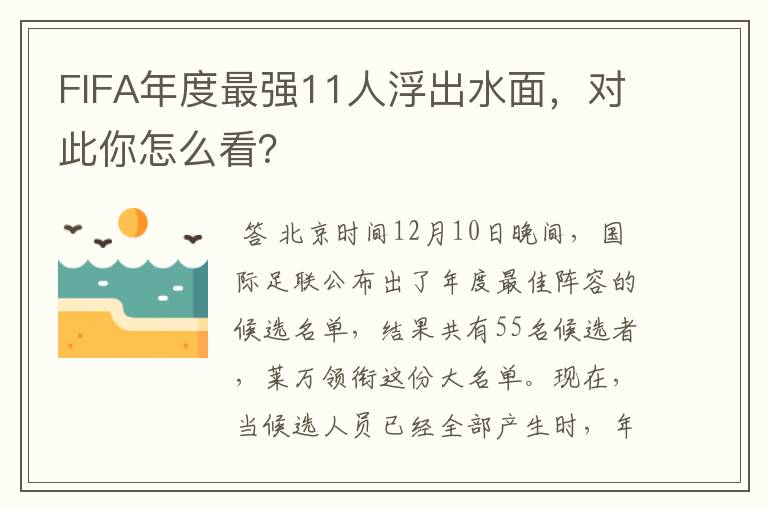 FIFA年度最强11人浮出水面，对此你怎么看?

答 北京时间12月10日晚间，国际足联公布出了年度最佳阵容的候选名单，结果共有55名候选者，莱万领衔这份大名单。现在，当候选人员已经全部产生时，年